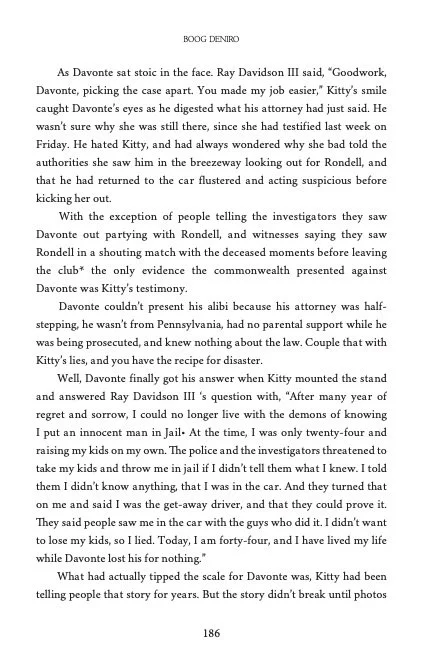 BOOG DENIRO

As Davonte sat stoic in the face. Ray Davidson III said, "Goodwork, Davonte, picking the case apart. You made my job easier," Kitty's smile caught Davonte's eyes as he digested what his attorney had just said. He wasn't sure why she was still there, since she had testified last week on Friday. He hated Kitty, and had always wondered why she bad told the authorities she saw him in the breezeway looking out for Rondell, and that he had returned to the car flustered and acting suspicious before kicking her out.

With the exception of people telling the investigators they saw Davonte out partying with Rondell, and witnesses saying they saw Rondell in a shouting match with the deceased moments before leaving the club* the only evidence the commonwealth presented against Davonte was Kitty's testimony.

Davonte couldn't present his alibi because his attorney was half-stepping, he wasn't from Pennsylvania, had no parental support while he was being prosecuted, and knew nothing about the law. Couple that with Kitty's lies, and you have the recipe for disaster.

Well, Davonte finally got his answer when Kitty mounted the stand and answered Ray Davidson III 's question with, "After many year of regret and sorrow, I could no longer live with the demons of knowing I put an innocent man in Jail• At the time, I was only twenty-four and raising my kids on my own. The police and the investigators threatened to take my kids and throw me in jail if I didn't tell them what I knew. I told them I didn't know anything, that I was in the car. And they turned that on me and said I was the get-away driver, and that they could prove it. They said people saw me in the car with the guys who did it. I didn't want to lose my kids, so I lied. Today, I am forty-four, and I have lived my life while Davonte lost his for nothing."

What had actually tipped the scale for Davonte was, Kitty had been telling people that story for years. But the story didn't break until photos

186